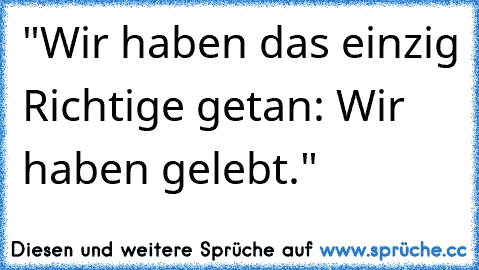 "Wir haben das einzig Richtige getan: Wir haben gelebt."

Diesen und weitere Sprüche auf www.sprüche.cc